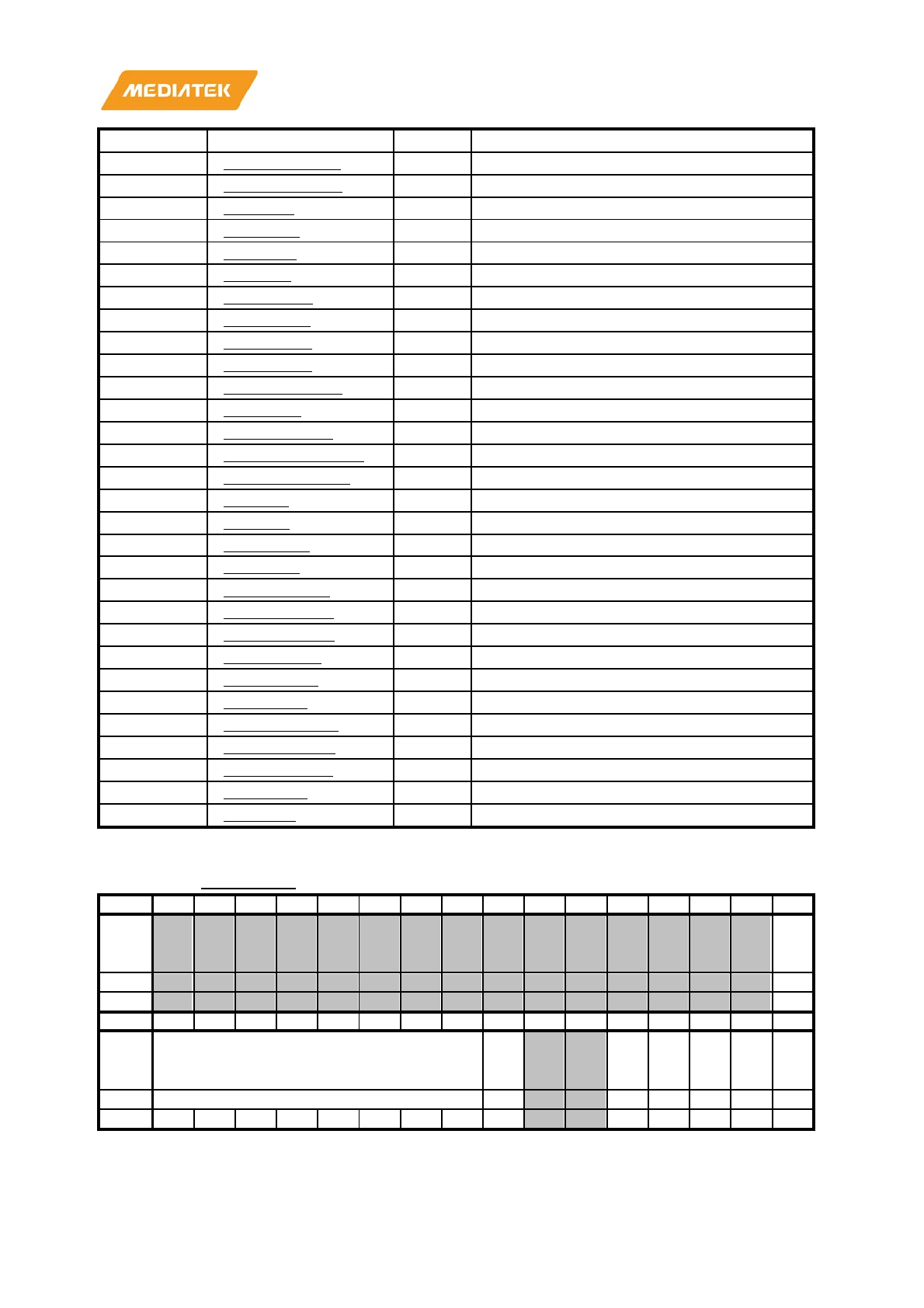 MEDIATEK